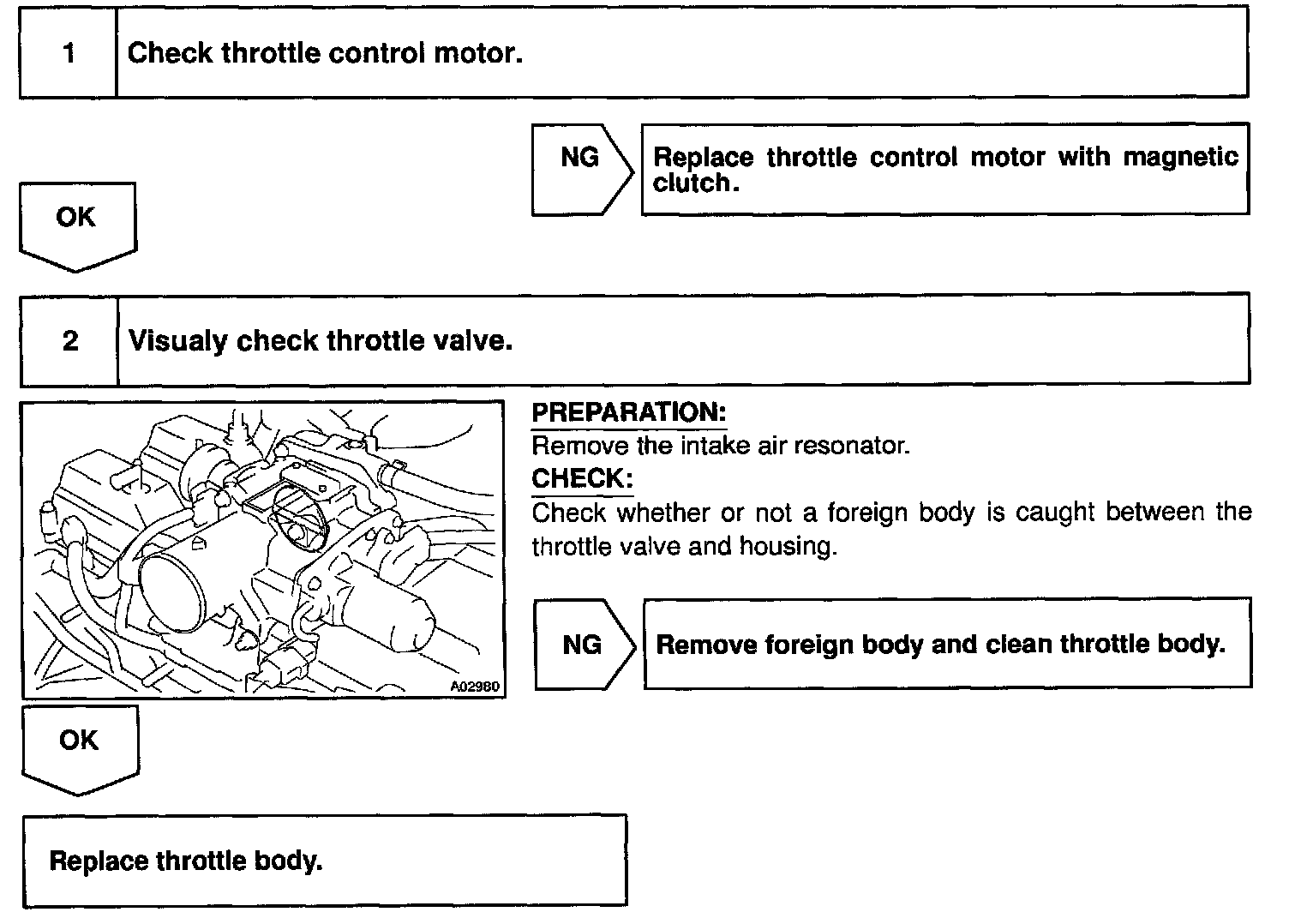 1 Check throttle control motor.

NG

Replace throttle control motor with magnetic clutch.

OK

2 Visualy check throttle valve.

A02980

PREPARATION:
Remove the intake air resonator.
CHECK:
Check whether or not a foreign body is caught between the throttle valve and housing.

NG

Remove foreign body and clean throttle body.

OK

Replace throttle body.